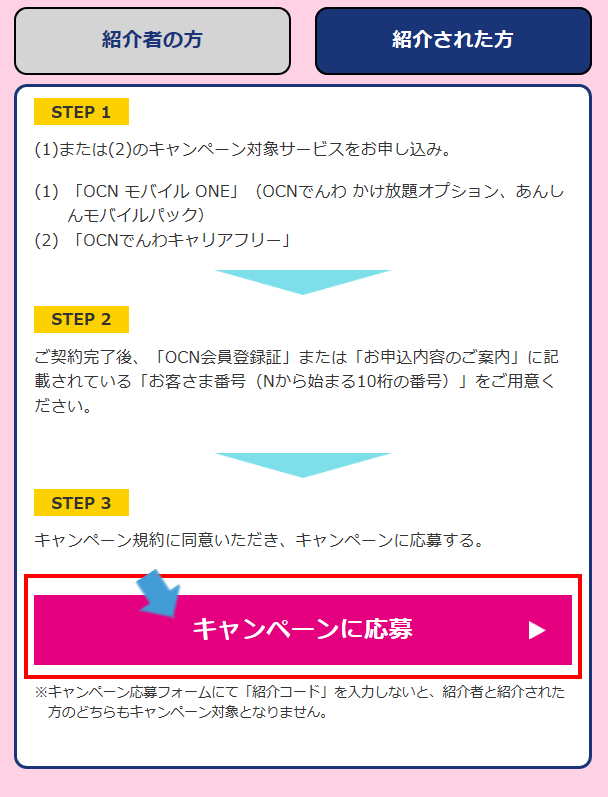 紹介者の方

紹介された方

STEP 1

(1)または(2)のキャンペーン対象サービスをお申し込み。

(1) 「OCN モバイル ONE」（OCNでんわ かけ放題オプション、あんしんモバイルパック）
(2) 「OCNでんわキャリアフリー」

STEP 2

ご契約完了後、「OCN会員登録証」または「お申込内容のご案内」に記載されている「お客さま番号（Nから始まる10桁の番号）」をご用意ください。

STEP 3

キャンペーン規約に同意いただき、キャンペーンに応募する。

キャンペーンに応募 ▶

※キャンペーン応募フォームにて「紹介コード」を入力しないと、紹介者と紹介された方のどちらもキャンペーン対象となりません。